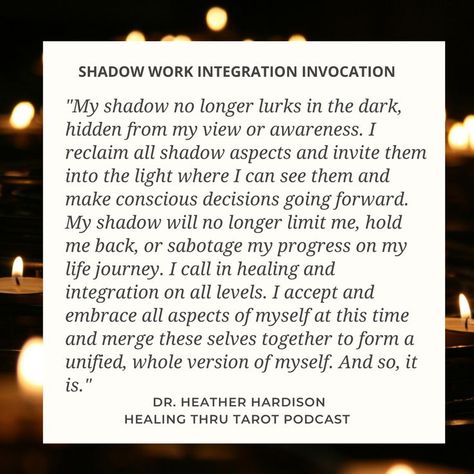 SHADOW WORK INTEGRATION INVOCATION

"My shadow no longer lurks in the dark, hidden from my view or awareness. I reclaim all shadow aspects and invite them into the light where I can see them and make conscious decisions going forward. My shadow will no longer limit me, hold me back, or sabotage my progress on my life journey. I call in healing and integration on all levels. I accept and embrace all aspects of myself at this time and merge these selves together to form a unified, whole version of myself. And so, it is."

DR. HEATHER HARDISON
HEALING THRU TAROT PODCAST